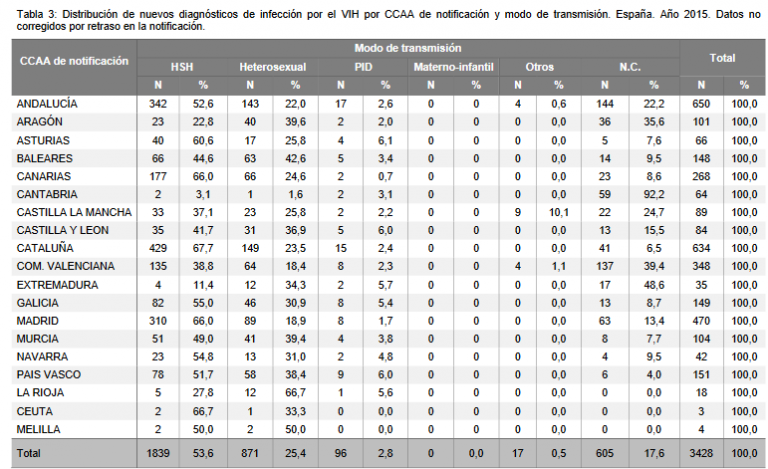 Tabla 3: Distribución de nuevos diagnósticos de infección por el VIH por CCAA de notificación y modo de transmisión. España. Año 2015. Datos no corregidos por retraso en la notificación.

| CCAA de notificación | Modo de transmisión | | | | | | | | | | | | Total | |
|---|---|---|---|---|---|---|---|---|---|---|---|---|---|---|
| | HSH | | Heterosexual | | PID | | Materno-infantil | | Otros | | N.C. | | | |
| | N | % | N | % | N | % | N | % | N | % | N | % | N | % |
| ANDALUCÍA | 342 | 52,6 | 143 | 22,0 | 17 | 2,6 | 0 | 0 | 4 | 0,6 | 144 | 22,2 | 650 | 100,0 |
| ARAGÓN | 23 | 22,8 | 40 | 39,6 | 2 | 2,0 | 0 | 0 | 0 | 0,0 | 36 | 35,6 | 101 | 100,0 |
| ASTURIAS | 40 | 60,6 | 17 | 25,8 | 4 | 6,1 | 0 | 0 | 0 | 0,0 | 5 | 7,6 | 66 | 100,0 |
| BALEARES | 66 | 44,6 | 63 | 42,6 | 5 | 3,4 | 0 | 0 | 0 | 0,0 | 14 | 9,5 | 148 | 100,0 |
| CANARIAS | 177 | 66,0 | 66 | 24,6 | 2 | 0,7 | 0 | 0 | 0 | 0,0 | 23 | 8,6 | 268 | 100,0 |
| CANTABRIA | 2 | 3,1 | 1 | 1,6 | 2 | 3,1 | 0 | 0 | 0 | 0,0 | 59 | 92,2 | 64 | 100,0 |
| CASTILLA LA MANCHA | 33 | 37,1 | 23 | 25,8 | 2 | 2,2 | 0 | 0 | 9 | 10,1 | 22 | 24,7 | 89 | 100,0 |
| CASTILLA Y LEON | 35 | 41,7 | 31 | 36,9 | 5 | 6,0 | 0 | 0 | 0 | 0,0 | 13 | 15,5 | 84 | 100,0 |
| CATALUÑA | 429 | 67,7 | 149 | 23,5 | 15 | 2,4 | 0 | 0 | 0 | 0,0 | 41 | 6,5 | 634 | 100,0 |
| COM. VALENCIANA | 135 | 38,8 | 64 | 18,4 | 8 | 2,3 | 0 | 0 | 4 | 1,1 | 137 | 39,4 | 348 | 100,0 |
| EXTREMADURA | 4 | 11,4 | 12 | 34,3 | 2 | 5,7 | 0 | 0 | 0 | 0,0 | 17 | 48,6 | 35 | 100,0 |
| GALICIA | 82 | 55,0 | 46 | 30,9 | 8 | 5,4 | 0 | 0 | 0 | 0,0 | 13 | 8,7 | 149 | 100,0 |
| MADRID | 310 | 66,0 | 89 | 18,9 | 8 | 1,7 | 0 | 0 | 0 | 0,0 | 63 | 13,4 | 470 | 100,0 |
| MURCIA | 51 | 49,0 | 41 | 39,4 | 4 | 3,8 | 0 | 0 | 0 | 0,0 | 8 | 7,7 | 104 | 100,0 |
| NAVARRA | 23 | 54,8 | 13 | 31,0 | 2 | 4,8 | 0 | 0 | 0 | 0,0 | 4 | 9,5 | 42 | 100,0 |
| PAIS VASCO | 78 | 51,7 | 58 | 38,4 | 9 | 6,0 | 0 | 0 | 0 | 0,0 | 6 | 4,0 | 151 | 100,0 |
| LA RIOJA | 5 | 27,8 | 12 | 66,7 | 1 | 5,6 | 0 | 0 | 0 | 0,0 | 0 | 0,0 | 18 | 100,0 |
| CEUTA | 2 | 66,7 | 1 | 33,3 | 0 | 0,0 | 0 | 0 | 0 | 0,0 | 0 | 0,0 | 3 | 100,0 |
| MELILLA | 2 | 50,0 | 2 | 50,0 | 0 | 0,0 | 0 | 0 | 0 | 0,0 | 0 | 0,0 | 4 | 100,0 |
| Total | 1839 | 53,6 | 871 | 25,4 | 96 | 2,8 | 0 | 0,0 | 17 | 0,5 | 605 | 17,6 | 3428 | 100,0 |